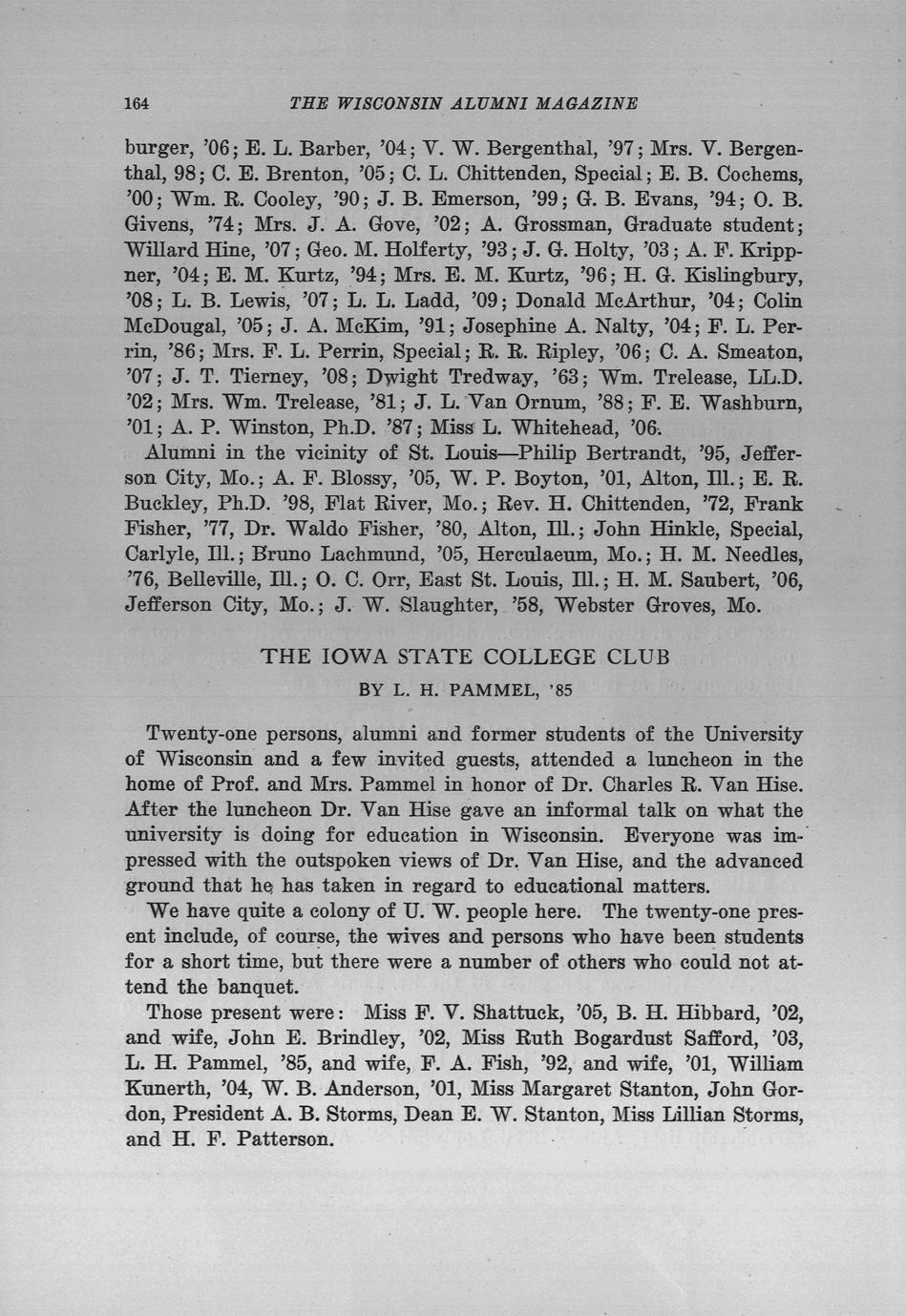 164 THE WISCONSIN ALUMNI MAGAZINE

burger, '06; E. L. Barber, '04; V. W. Bergenthal, '97; Mrs. V. Bergenthal, 98; C. E. Brenton, '05; C. L. Chittenden, Special; E. B. Cochems, '00; Wm. R. Cooley, '90; J. B. Emerson, '99; G. B. Evans, '94; O. B. Givens, '74; Mrs. J. A. Gove, '02; A. Grossman, Graduate student; Willard Hine, '07; Geo. M. Holferty, '93; J. G. Holty, '03; A. F. Krippner, '04; E. M. Kurtz, '94; Mrs. E. M. Kurtz, '96; H. G. Kislingbury, '08; L. B. Lewis, '07; L. L. Ladd, '09; Donald McArthur, '04; Colin McDougal, '05; J. A. McKim, '91; Josephine A. Nalty, '04; F. L. Perrin, '86; Mrs. F. L. Perrin, Special; R. R. Ripley, '06; C. A. Smeaton, '07; J. T. Tierney, '08; Dwight Tredway, '63; Wm. Trelease, LL.D. '02; Mrs. Wm. Trelease, '81; J. L. Van Ornum, '88; F. E. Washburn, '01; A. P. Winston, Ph.D. '87; Miss L. Whitehead, '06.

Alumni in the vicinity of St. Louis—Philip Bertrandt, '95, Jefferson City, Mo.; A. F. Blossy, '05, W. P. Boyton, '01, Alton, Ill.; E. R. Buckley, Ph.D. '98, Flat River, Mo.; Rev. H. Chittenden, '72, Frank Fisher, '77, Dr. Waldo Fisher, '80, Alton, Ill.; John Hinkle, Special, Carlyle, Ill.; Bruno Lachmund, '05, Herculaeum, Mo.; H. M. Needles, '76, Belleville, Ill.; O. C. Orr, East St. Louis, Ill.; H. M. Saubert, '06, Jefferson City, Mo.; J. W. Slaughter, '58, Webster Groves, Mo.

THE IOWA STATE COLLEGE CLUB

BY L. H. PAMMEL, '85

Twenty-one persons, alumni and former students of the University of Wisconsin and a few invited guests, attended a luncheon in the home of Prof. and Mrs. Pammel in honor of Dr. Charles R. Van Hise. After the luncheon Dr. Van Hise gave an informal talk on what the university is doing for education in Wisconsin. Everyone was impressed with the outspoken views of Dr. Van Hise, and the advanced ground that he has taken in regard to educational matters.

We have quite a colony of U. W. people here. The twenty-one present include, of course, the wives and persons who have been students for a short time, but there were a number of others who could not attend the banquet.

Those present were: Miss F. V. Shattuck, '05, B. H. Hibbard, '02, and wife, John E. Brindley, '02, Miss Ruth Bogardust Safford, '03, L. H. Pammel, '85, and wife, F. A. Fish, '92, and wife, '01, William Kunerth, '04, W. B. Anderson, '01, Miss Margaret Stanton, John Gordon, President A. B. Storms, Dean E. W. Stanton, Miss Lillian Storms, and H. F. Patterson.